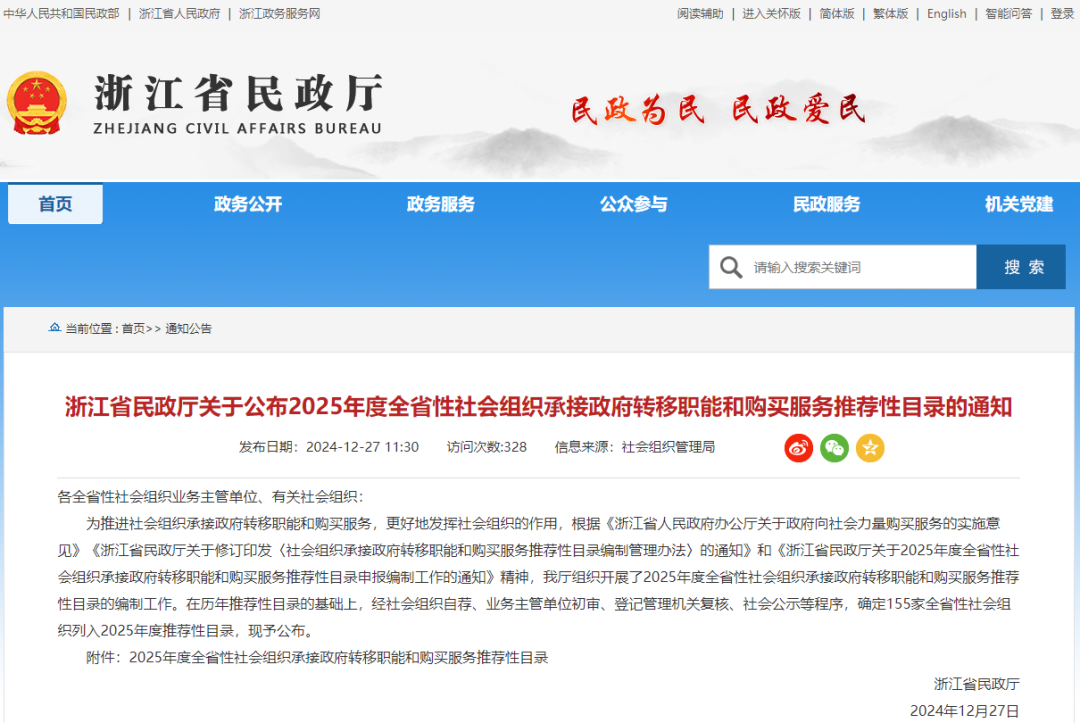 中华人民共和国民政部 | 浙江省人民政府 | 浙江政务服务网

阅读辅助 | 进入关怀版 | 简体版 | 繁体版 | English | 智能问答 | 登录

浙江省民政厅
ZHEJIANG CIVIL AFFAIRS BUREAU

民政为民 民政爱民

首页 政务公开 政务服务 公众参与 民政服务 机关党建

请输入搜索关键词 搜索

当前位置：首页>> 通知公告

浙江省民政厅关于公布2025年度全省性社会组织承接政府转移职能和购买服务推荐性目录的通知

发布日期：2024-12-27 11:30 访问次数:328 信息来源：社会组织管理局

各全省性社会组织业务主管单位、有关社会组织：

为推进社会组织承接政府转移职能和购买服务，更好地发挥社会组织的作用，根据《浙江省人民政府办公厅关于政府向社会力量购买服务的实施意见》《浙江省民政厅关于修订印发〈社会组织承接政府转移职能和购买服务推荐性目录编制管理办法〉的通知》和《浙江省民政厅关于2025年度全省性社会组织承接政府转移职能和购买服务推荐性目录申报编制工作的通知》精神，我厅组织开展了2025年度全省性社会组织承接政府转移职能和购买服务推荐性目录的编制工作。在历年推荐性目录的基础上，经社会组织自荐、业务主管单位初审、登记管理机关复核、社会公示等程序，确定155家全省性社会组织列入2025年度推荐性目录，现予公布。

附件：2025年度全省性社会组织承接政府转移职能和购买服务推荐性目录

浙江省民政厅

2024年12月27日